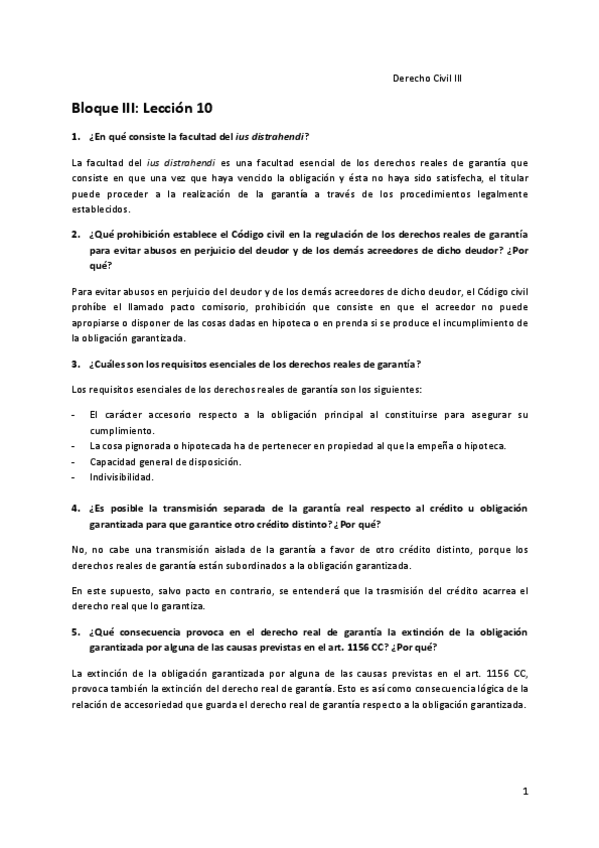 Derecho Civil III

Bloque III: Lección 10

1. ¿En qué consiste la facultad del ius distrahendi?

La facultad del ius distrahendi es una facultad esencial de los derechos reales de garantía que consiste en que una vez que haya vencido la obligación y ésta no haya sido satisfecha, el titular puede proceder a la realización de la garantía a través de los procedimientos legalmente establecidos.

2. ¿Qué prohibición establece el Código civil en la regulación de los derechos reales de garantía para evitar abusos en perjuicio del deudor y de los demás acreedores de dicho deudor? ¿Por qué?

Para evitar abusos en perjuicio del deudor y de los demás acreedores de dicho deudor, el Código civil prohíbe el llamado pacto comisorio, prohibición que consiste en que el acreedor no puede apropiarse o disponer de las cosas dadas en hipoteca o en prenda si se produce el incumplimiento de la obligación garantizada.

3. ¿Cuáles son los requisitos esenciales de los derechos reales de garantía?

Los requisitos esenciales de los derechos reales de garantía son los siguientes:

- El carácter accesorio respecto a la obligación principal al constituirse para asegurar su cumplimiento.
- La cosa pignorada o hipotecada ha de pertenecer en propiedad al que la empeña o hipoteca.
- Capacidad general de disposición.
- Indivisibilidad.

4. ¿Es posible la transmisión separada de la garantía real respecto al crédito u obligación garantizada para que garantice otro crédito distinto? ¿Por qué?

No, no cabe una transmisión aislada de la garantía a favor de otro crédito distinto, porque los derechos reales de garantía están subordinados a la obligación garantizada.

En este supuesto, salvo pacto en contrario, se entenderá que la trasmisión del crédito acarrea el derecho real que lo garantiza.

5. ¿Qué consecuencia provoca en el derecho real de garantía la extinción de la obligación garantizada por alguna de las causas previstas en el art. 1156 CC? ¿Por qué?

La extinción de la obligación garantizada por alguna de las causas previstas en el art. 1156 CC, provoca también la extinción del derecho real de garantía. Esto es así como consecuencia lógica de la relación de accesoriedad que guarda el derecho real de garantía respecto a la obligación garantizada.

1